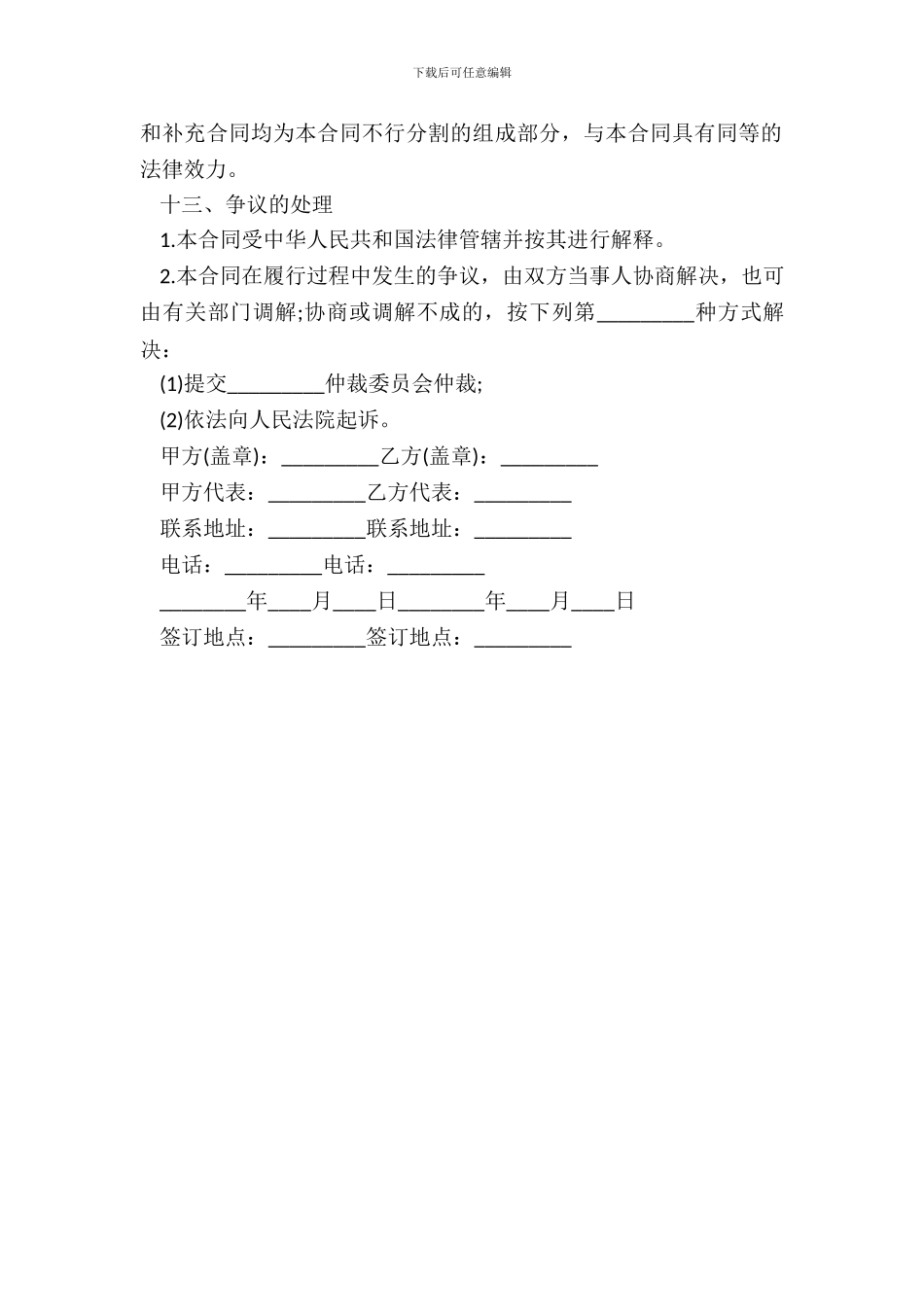 下载后可任意编辑

和补充合同均为本合同不行分割的组成部分，与本合同具有同等的法律效力。

十三、争议的处理

1.本合同受中华人民共和国法律管辖并按其进行解释。

2.本合同在履行过程中发生的争议，由双方当事人协商解决，也可由有关部门调解;协商或调解不成的，按下列第_________种方式解决：

(1)提交_________仲裁委员会仲裁;

(2)依法向人民法院起诉。

甲方(盖章)：_________乙方(盖章)：_________

甲方代表：_________乙方代表：_________

联系地址：_________联系地址：_________

电话：_________电话：_________

________年____月____日________年____月____日

签订地点：_________签订地点：_________